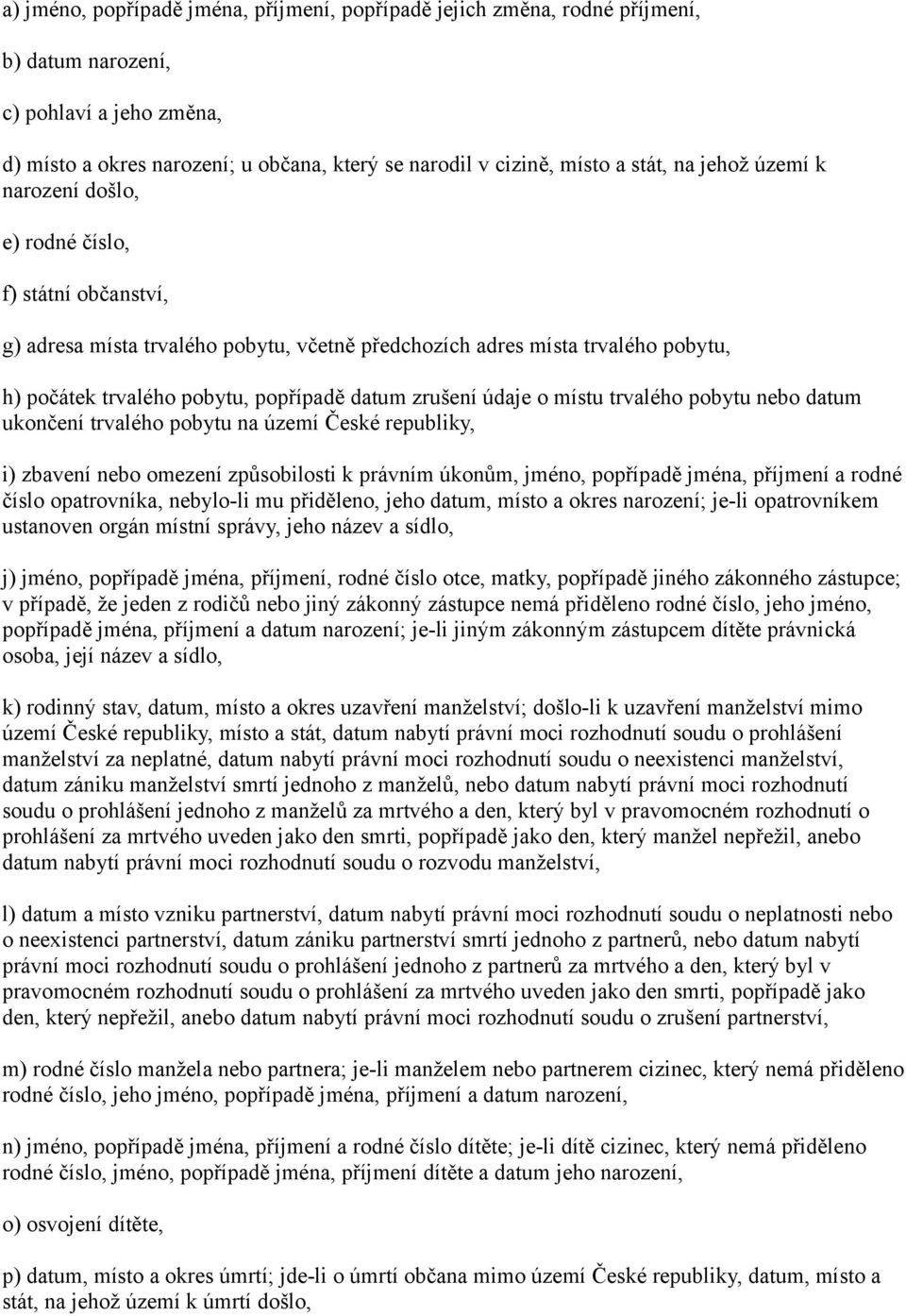 a) jméno, popřípadě jména, příjmení, popřípadě jejich změna, rodné příjmení,

b) datum narození,

c) pohlaví a jeho změna,

d) místo a okres narození; u občana, který se narodil v cizině, místo a stát, na jehož území k narození došlo,

e) rodné číslo,

f) státní občanství,

g) adresa místa trvalého pobytu, včetně předchozích adres místa trvalého pobytu,

h) počátek trvalého pobytu, popřípadě datum zrušení údaje o místu trvalého pobytu nebo datum ukončení trvalého pobytu na území České republiky,

i) zbavení nebo omezení způsobilosti k právním úkonům, jméno, popřípadě jména, příjmení a rodné číslo opatrovníka, nebylo-li mu přiděleno, jeho datum, místo a okres narození; je-li opatrovníkem ustanoven orgán místní správy, jeho název a sídlo,

j) jméno, popřípadě jména, příjmení, rodné číslo otce, matky, popřípadě jiného zákonného zástupce; v případě, že jeden z rodičů nebo jiný zákonný zástupce nemá přiděleno rodné číslo, jeho jméno, popřípadě jména, příjmení a datum narození; je-li jiným zákonným zástupcem dítěte právnická osoba, její název a sídlo,

k) rodinný stav, datum, místo a okres uzavření manželství; došlo-li k uzavření manželství mimo území České republiky, místo a stát, datum nabytí právní moci rozhodnutí soudu o prohlášení manželství za neplatné, datum nabytí právní moci rozhodnutí soudu o neexistenci manželství, datum zániku manželství smrtí jednoho z manželů, nebo datum nabytí právní moci rozhodnutí soudu o prohlášení jednoho z manželů za mrtvého a den, který byl v pravomocném rozhodnutí o prohlášení za mrtvého uveden jako den smrti, popřípadě jako den, který manžel nepřežil, anebo datum nabytí právní moci rozhodnutí soudu o rozvodu manželství,

l) datum a místo vzniku partnerství, datum nabytí právní moci rozhodnutí soudu o neplatnosti nebo o neexistenci partnerství, datum zániku partnerství smrtí jednoho z partnerů, nebo datum nabytí právní moci rozhodnutí soudu o prohlášení jednoho z partnerů za mrtvého a den, který byl v pravomocném rozhodnutí soudu o prohlášení za mrtvého uveden jako den smrti, popřípadě jako den, který nepřežil, anebo datum nabytí právní moci rozhodnutí soudu o zrušení partnerství,

m) rodné číslo manžela nebo partnera; je-li manželem nebo partnerem cizinec, který nemá přiděleno rodné číslo, jeho jméno, popřípadě jména, příjmení a datum narození,

n) jméno, popřípadě jména, příjmení a rodné číslo dítěte; je-li dítě cizinec, který nemá přiděleno rodné číslo, jméno, popřípadě jména, příjmení dítěte a datum jeho narození,

o) osvojení dítěte,

p) datum, místo a okres úmrtí; jde-li o úmrtí občana mimo území České republiky, datum, místo a stát, na jehož území k úmrtí došlo,